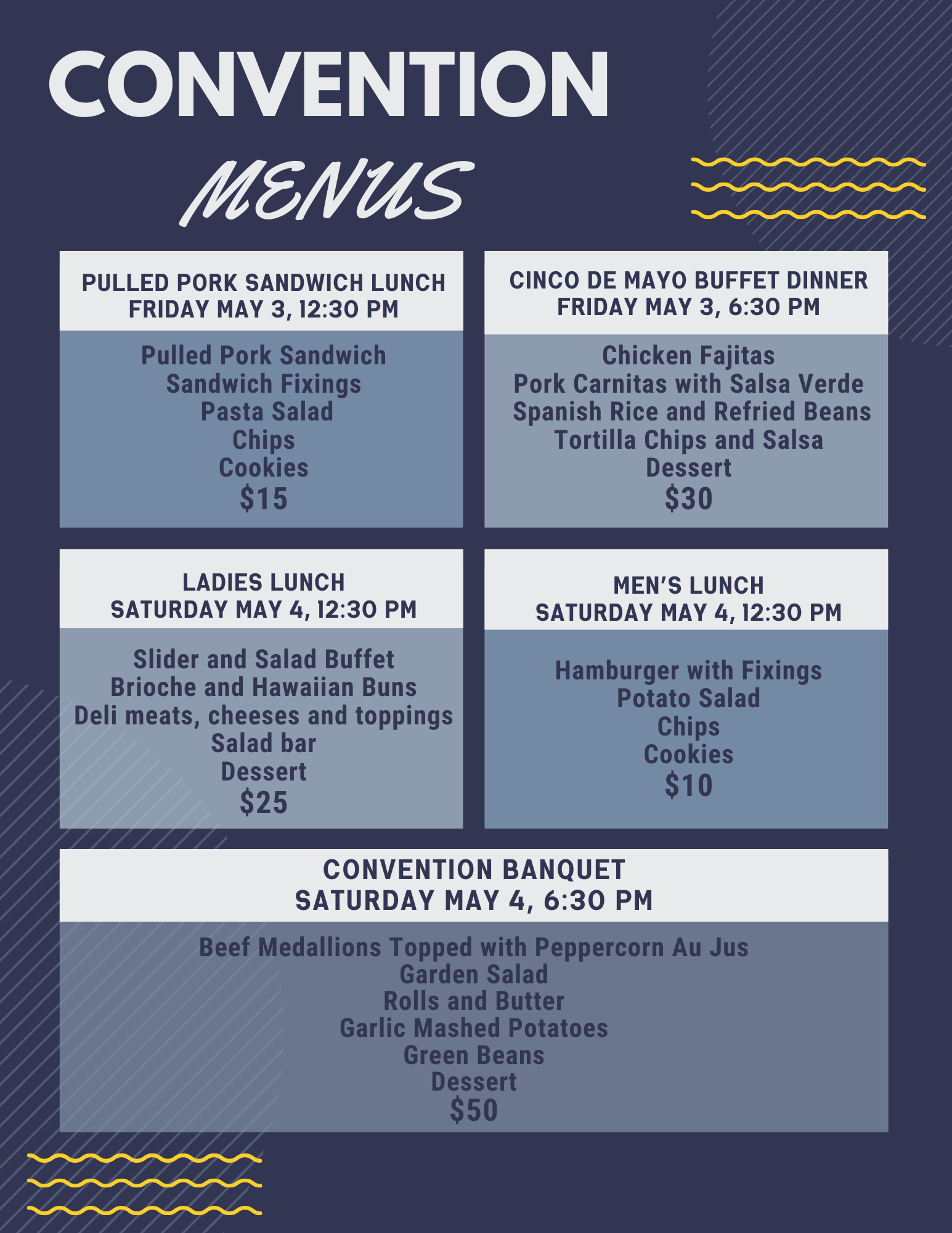 CONVENTION

MENUS

PULLED PORK SANDWICH LUNCH
FRIDAY MAY 3, 12:30 PM

Pulled Pork Sandwich
Sandwich Fixings
Pasta Salad
Chips
Cookies
$15

CINCO DE MAYO BUFFET DINNER
FRIDAY MAY 3, 6:30 PM

Chicken Fajitas
Pork Carnitas with Salsa Verde
Spanish Rice and Refried Beans
Tortilla Chips and Salsa
Dessert
$30

LADIES LUNCH
SATURDAY MAY 4, 12:30 PM

Slider and Salad Buffet
Brioche and Hawaiian Buns
Deli meats, cheeses and toppings
Salad bar
Dessert
$25

MEN'S LUNCH
SATURDAY MAY 4, 12:30 PM

Hamburger with Fixings
Potato Salad
Chips
Cookies
$10

CONVENTION BANQUET
SATURDAY MAY 4, 6:30 PM

Beef Medallions Topped with Peppercorn Au Jus
Garden Salad
Rolls and Butter
Garlic Mashed Potatoes
Green Beans
Dessert
$50